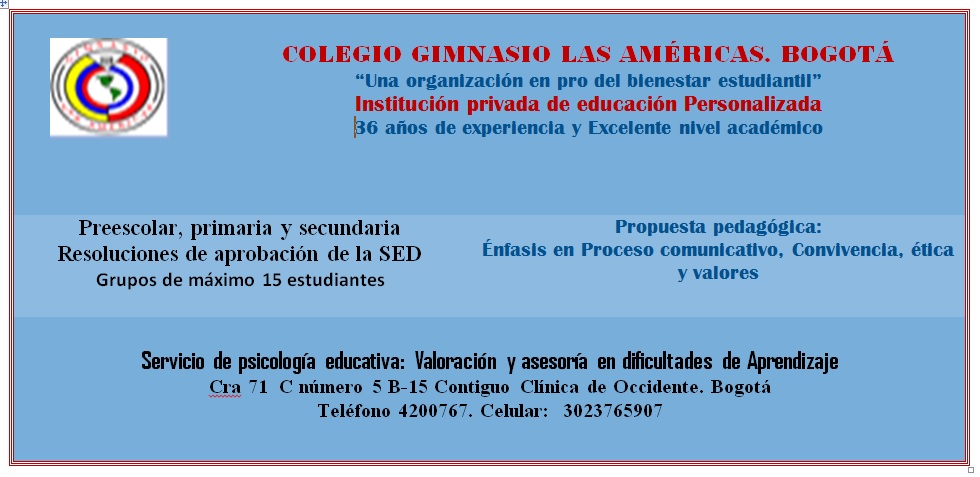 COLEGIO GIMNASIO LAS AMÉRICAS. BOGOTÁ
"Una organización en pro del bienestar estudiantil"
Institución privada de educación Personalizada
36 años de experiencia y Excelente nivel académico

Preescolar, primaria y secundaria
Resoluciones de aprobación de la SED
Grupos de máximo 15 estudiantes

Propuesta pedagógica:
Énfasis en Proceso comunicativo, Convivencia, ética y valores

Servicio de psicología educativa: Valoración y asesoría en dificultades de Aprendizaje
Cra 71 C número 5 B-15 Contiguo Clínica de Occidente. Bogotá
Teléfono 4200767. Celular: 3023765907